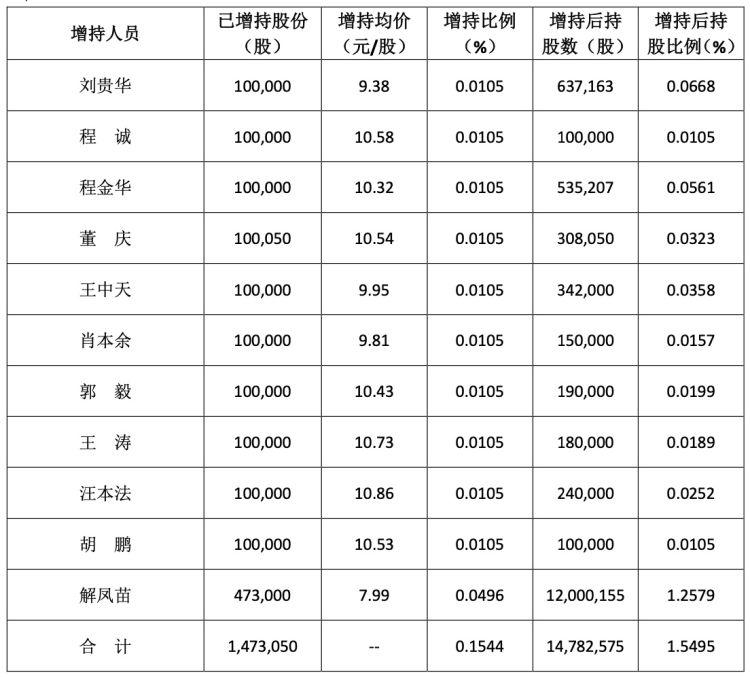 | 增持人员 | 已增持股份（股） | 增持均价（元/股） | 增持比例（%） | 增持后持股数（股） | 增持后持股比例（%） |
|---|---|---|---|---|---|
| 刘贵华 | 100,000 | 9.38 | 0.0105 | 637,163 | 0.0668 |
| 程 诚 | 100,000 | 10.58 | 0.0105 | 100,000 | 0.0105 |
| 程金华 | 100,000 | 10.32 | 0.0105 | 535,207 | 0.0561 |
| 董 庆 | 100,050 | 10.54 | 0.0105 | 308,050 | 0.0323 |
| 王中天 | 100,000 | 9.95 | 0.0105 | 342,000 | 0.0358 |
| 肖本余 | 100,000 | 9.81 | 0.0105 | 150,000 | 0.0157 |
| 郭 毅 | 100,000 | 10.43 | 0.0105 | 190,000 | 0.0199 |
| 王 涛 | 100,000 | 10.73 | 0.0105 | 180,000 | 0.0189 |
| 汪本法 | 100,000 | 10.86 | 0.0105 | 240,000 | 0.0252 |
| 胡 鹏 | 100,000 | 10.53 | 0.0105 | 100,000 | 0.0105 |
| 解凤苗 | 473,000 | 7.99 | 0.0496 | 12,000,155 | 1.2579 |
| 合 计 | 1,473,050 | -- | 0.1544 | 14,782,575 | 1.5495 |